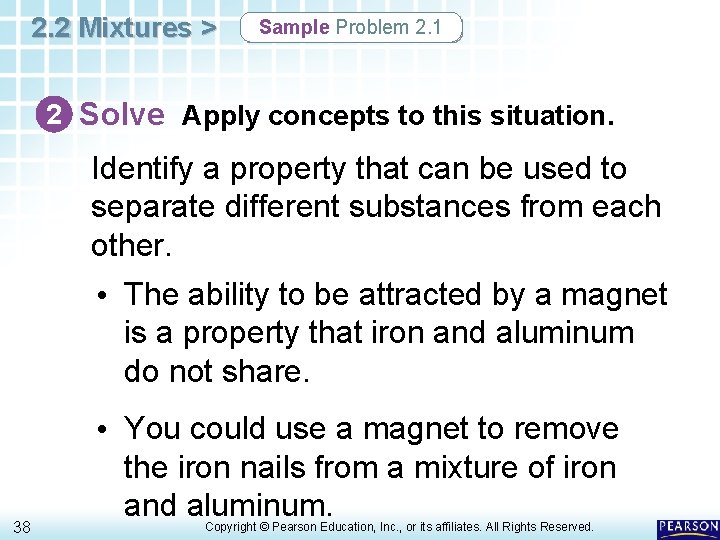 2.2 Mixtures > Sample Problem 2.1

2 Solve Apply concepts to this situation.

Identify a property that can be used to separate different substances from each other.

• The ability to be attracted by a magnet is a property that iron and aluminum do not share.

• You could use a magnet to remove the iron nails from a mixture of iron and aluminum.

38 Copyright © Pearson Education, Inc., or its affiliates. All Rights Reserved. PEARSON